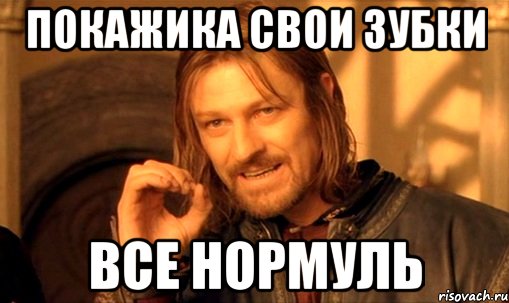 ПОКАЖИКА СВОИ ЗУБКИ

ВСЕ НОРМУЛЬ

risovach.ru